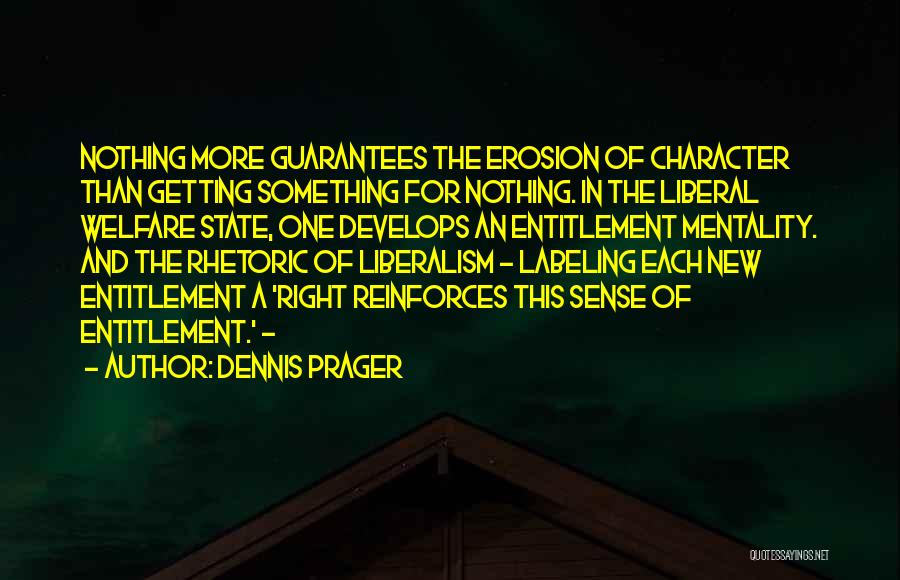 NOTHING MORE GUARANTEES THE EROSION OF CHARACTER THAN GETTING SOMETHING FOR NOTHING. IN THE LIBERAL WELFARE STATE, ONE DEVELOPS AN ENTITLEMENT MENTALITY. AND THE RHETORIC OF LIBERALISM - LABELING EACH NEW ENTITLEMENT A 'RIGHT REINFORCES THIS SENSE OF ENTITLEMENT.' -

- AUTHOR: DENNIS PRAGER

QUOTESSAYINGS.NET